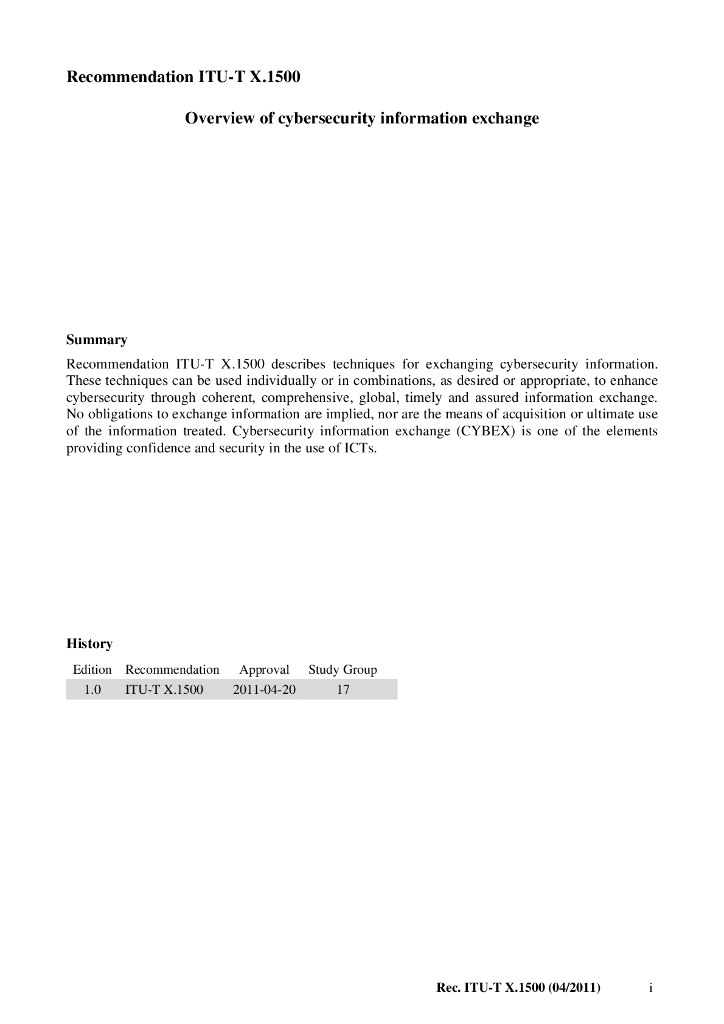 Recommendation ITU-T X.1500

Overview of cybersecurity information exchange

Summary

Recommendation ITU-T X.1500 describes techniques for exchanging cybersecurity information. These techniques can be used individually or in combinations, as desired or appropriate, to enhance cybersecurity through coherent, comprehensive, global, timely and assured information exchange. No obligations to exchange information are implied, nor are the means of acquisition or ultimate use of the information treated. Cybersecurity information exchange (CYBEX) is one of the elements providing confidence and security in the use of ICTs.

History

| Edition | Recommendation | Approval | Study Group |
|---|---|---|---|
| 1.0 | ITU-T X.1500 | 2011-04-20 | 17 |

Rec. ITU-T X.1500 (04/2011) i